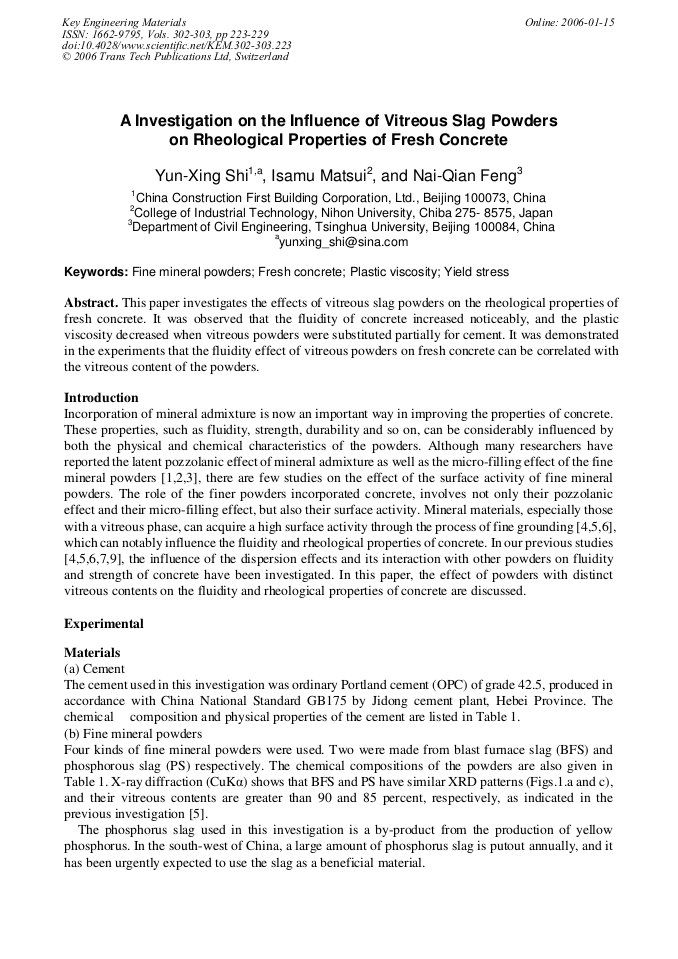 Key Engineering Materials
ISSN: 1662-9795, Vols. 302-303, pp 223-229
doi:10.4028/www.scientific.net/KEM.302-303.223
© 2006 Trans Tech Publications Ltd, Switzerland

Online: 2006-01-15

A Investigation on the Influence of Vitreous Slag Powders on Rheological Properties of Fresh Concrete

Yun-Xing Shi$^{1,a}$, Isamu Matsui$^{2}$, and Nai-Qian Feng$^{3}$

$^{1}$China Construction First Building Corporation, Ltd., Beijing 100073, China
$^{2}$College of Industrial Technology, Nihon University, Chiba 275- 8575, Japan
$^{3}$Department of Civil Engineering, Tsinghua University, Beijing 100084, China
$^{a}$yunxing_shi@sina.com

Keywords: Fine mineral powders; Fresh concrete; Plastic viscosity; Yield stress

Abstract. This paper investigates the effects of vitreous slag powders on the rheological properties of fresh concrete. It was observed that the fluidity of concrete increased noticeably, and the plastic viscosity decreased when vitreous powders were substituted partially for cement. It was demonstrated in the experiments that the fluidity effect of vitreous powders on fresh concrete can be correlated with the vitreous content of the powders.

Introduction
Incorporation of mineral admixture is now an important way in improving the properties of concrete. These properties, such as fluidity, strength, durability and so on, can be considerably influenced by both the physical and chemical characteristics of the powders. Although many researchers have reported the latent pozzolanic effect of mineral admixture as well as the micro-filling effect of the fine mineral powders [1,2,3], there are few studies on the effect of the surface activity of fine mineral powders. The role of the finer powders incorporated concrete, involves not only their pozzolanic effect and their micro-filling effect, but also their surface activity. Mineral materials, especially those with a vitreous phase, can acquire a high surface activity through the process of fine grounding [4,5,6], which can notably influence the fluidity and rheological properties of concrete. In our previous studies [4,5,6,7,9], the influence of the dispersion effects and its interaction with other powders on fluidity and strength of concrete have been investigated. In this paper, the effect of powders with distinct vitreous contents on the fluidity and rheological properties of concrete are discussed.

Experimental

Materials
(a) Cement
The cement used in this investigation was ordinary Portland cement (OPC) of grade 42.5, produced in accordance with China National Standard GB175 by Jidong cement plant, Hebei Province. The chemical composition and physical properties of the cement are listed in Table 1.
(b) Fine mineral powders
Four kinds of fine mineral powders were used. Two were made from blast furnace slag (BFS) and phosphorous slag (PS) respectively. The chemical compositions of the powders are also given in Table 1. X-ray diffraction (CuKα) shows that BFS and PS have similar XRD patterns (Figs.1.a and c), and their vitreous contents are greater than 90 and 85 percent, respectively, as indicated in the previous investigation [5].
The phosphorus slag used in this investigation is a by-product from the production of yellow phosphorus. In the south-west of China, a large amount of phosphorus slag is putout annually, and it has been urgently expected to use the slag as a beneficial material.